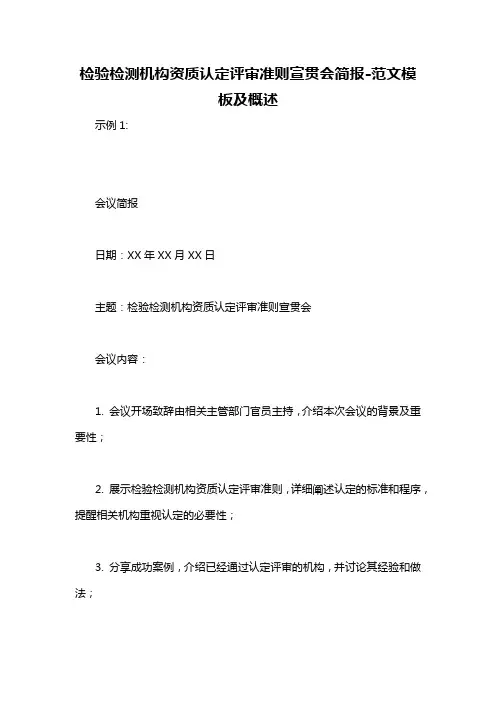 检验检测机构资质认定评审准则宣贯会简报-范文模板及概述

示例 1:

会议简报

日期：XX 年 XX 月 XX 日

主题：检验检测机构资质认定评审准则宣贯会

会议内容：

1. 会议开场致辞由相关主管部门官员主持，介绍本次会议的背景及重要性；

2. 展示检验检测机构资质认定评审准则，详细阐述认定的标准和程序，提醒相关机构重视认定的必要性；

3. 分享成功案例，介绍已经通过认定评审的机构，并讨论其经验和做法；